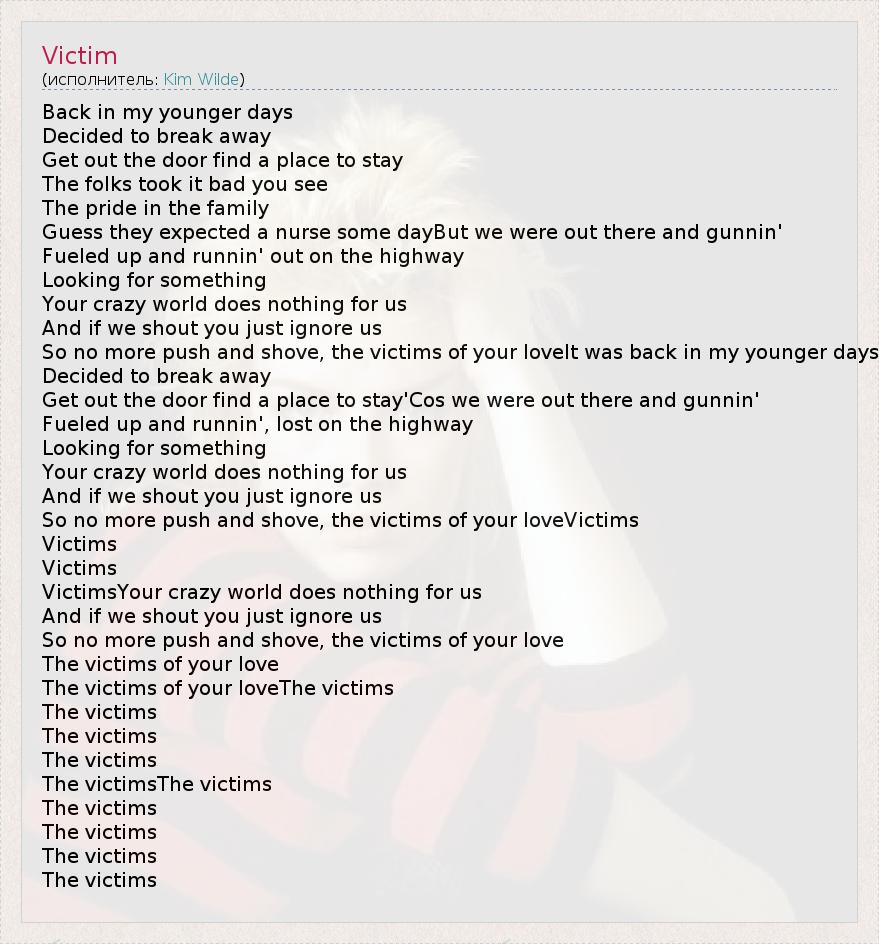 Victim
(исполнитель: Kim Wilde)

Back in my younger days
Decided to break away
Get out the door find a place to stay
The folks took it bad you see
The pride in the family
Guess they expected a nurse some dayBut we were out there and gunnin'
Fueled up and runnin' out on the highway
Looking for something
Your crazy world does nothing for us
And if we shout you just ignore us
So no more push and shove, the victims of your loveIt was back in my younger days
Decided to break away
Get out the door find a place to stay'Cos we were out there and gunnin'
Fueled up and runnin', lost on the highway
Looking for something
Your crazy world does nothing for us
And if we shout you just ignore us
So no more push and shove, the victims of your loveVictims
Victims
Victims
VictimsYour crazy world does nothing for us
And if we shout you just ignore us
So no more push and shove, the victims of your love
The victims of your love
The victims of your loveThe victims
The victims
The victims
The victims
The victimsThe victims
The victims
The victims
The victims
The victims